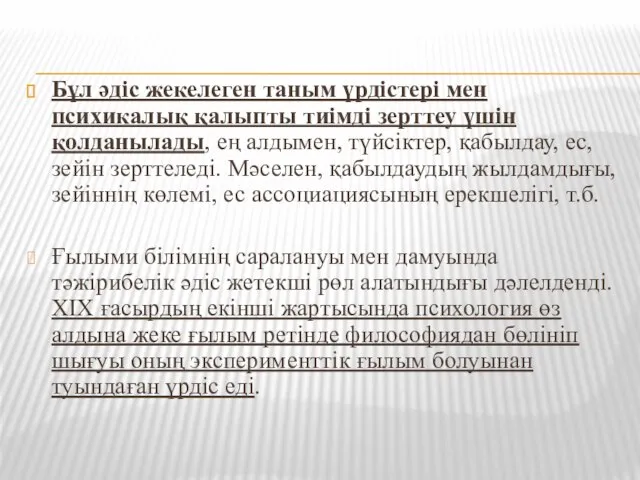 Бұл әдіс жекелеген таным үрдістері мен психикалық қалыпты тиімді зерттеу үшін қолданылады, ең алдымен, түйсіктер, қабылдау, ес, зейін зерттеледі. Мәселен, қабылдаудың жылдамдығы, зейіннің көлемі, ес ассоциациясының ерекшелігі, т.б.

Ғылыми білімнің саралануы мен дамуында тәжірибелік әдіс жетекші рөл алатындығы дәлелденді. XIX ғасырдың екінші жартысында психология өз алдына жеке ғылым ретінде философиядан бөлініп шығуы оның эксперименттік ғылым болуынан туындаған үрдіс еді.